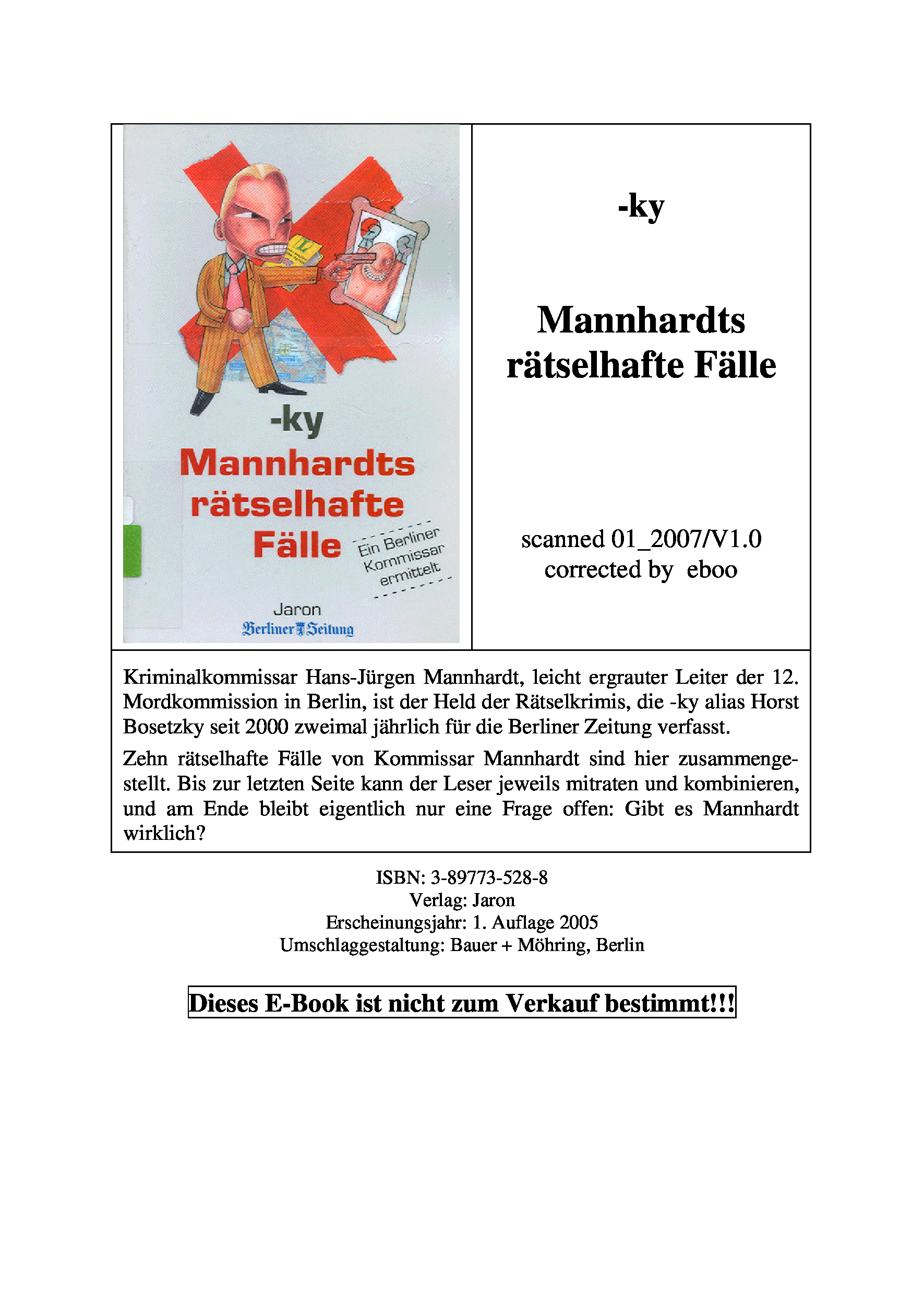 -ky
Mannhardts rätselhafte Fälle
Ein Berliner Kommissar ermittelt
Jaron
Berliner Zeitung

-ky

Mannhardts rätselhafte Fälle

scanned 01_2007/V1.0
corrected by eboo

Kriminalkommissar Hans-Jürgen Mannhardt, leicht ergrauter Leiter der 12. Mordkommission in Berlin, ist der Held der Rätselkrimis, die -ky alias Horst Bosetzky seit 2000 zweimal jährlich für die Berliner Zeitung verfasst.

Zehn rätselhafte Fälle von Kommissar Mannhardt sind hier zusammengestellt. Bis zur letzten Seite kann der Leser jeweils mitraten und kombinieren, und am Ende bleibt eigentlich nur eine Frage offen: Gibt es Mannhardt wirklich?

ISBN: 3-89773-528-8
Verlag: Jaron
Erscheinungsjahr: 1. Auflage 2005
Umschlaggestaltung: Bauer + Möhring, Berlin

Dieses E-Book ist nicht zum Verkauf bestimmt!!!